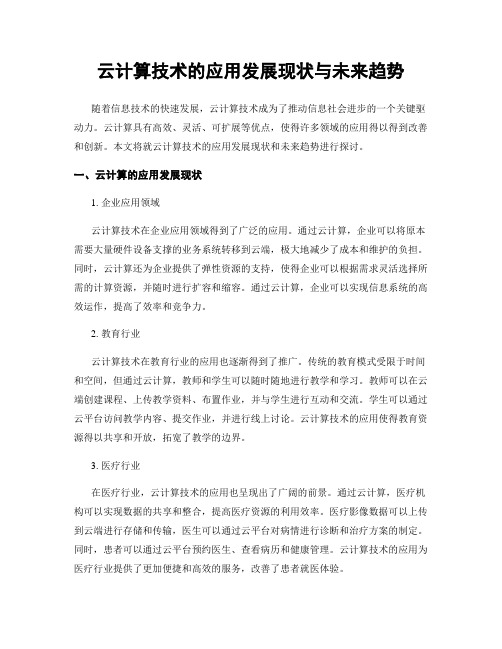 云计算技术的应用发展现状与未来趋势

随着信息技术的快速发展，云计算技术成为了推动信息社会进步的一个关键驱动力。云计算具有高效、灵活、可扩展等优点，使得许多领域的应用得以得到改善和创新。本文将就云计算技术的应用发展现状和未来趋势进行探讨。

一、云计算的应用发展现状

1. 企业应用领域

云计算技术在企业应用领域得到了广泛的应用。通过云计算，企业可以将原本需要大量硬件设备支撑的业务系统转移到云端，极大地减少了成本和维护的负担。同时，云计算还为企业提供了弹性资源的支持，使得企业可以根据需求灵活选择所需的计算资源，并随时进行扩容和缩容。通过云计算，企业可以实现信息系统的高效运作，提高了效率和竞争力。

2. 教育行业

云计算技术在教育行业的应用也逐渐得到了推广。传统的教育模式受限于时间和空间，但通过云计算，教师和学生可以随时随地进行教学和学习。教师可以在云端创建课程、上传教学资料、布置作业，并与学生进行互动和交流。学生可以通过云平台访问教学内容、提交作业，并进行线上讨论。云计算技术的应用使得教育资源得以共享和开放，拓宽了教学的边界。

3. 医疗行业

在医疗行业，云计算技术的应用也呈现出了广阔的前景。通过云计算，医疗机构可以实现数据的共享和整合，提高医疗资源的利用效率。医疗影像数据可以上传到云端进行存储和传输，医生可以通过云平台对病情进行诊断和治疗方案的制定。同时，患者可以通过云平台预约医生、查看病历和健康管理。云计算技术的应用为医疗行业提供了更加便捷和高效的服务，改善了患者就医体验。